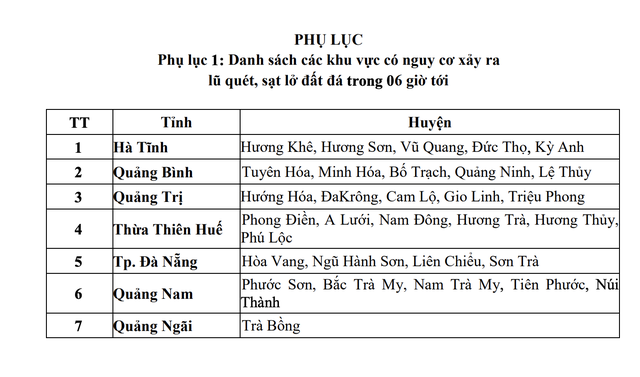 PHỤ LỤC
Phụ lục 1: Danh sách các khu vực có nguy cơ xảy ra lũ quét, sạt lở đất đá trong 06 giờ tới

| TT | Tỉnh | Huyện |
|---|---|---|
| 1 | Hà Tĩnh | Hương Khê, Hương Sơn, Vũ Quang, Đức Thọ, Kỳ Anh |
| 2 | Quảng Bình | Tuyên Hóa, Minh Hóa, Bố Trạch, Quảng Ninh, Lệ Thủy |
| 3 | Quảng Trị | Hướng Hóa, ĐaKrông, Cam Lộ, Gio Linh, Triệu Phong |
| 4 | Thừa Thiên Huế | Phong Điền, A Lưới, Nam Đông, Hương Trà, Hương Thủy, Phú Lộc |
| 5 | Tp. Đà Nẵng | Hòa Vang, Ngũ Hành Sơn, Liên Chiểu, Sơn Trà |
| 6 | Quảng Nam | Phước Sơn, Bắc Trà My, Nam Trà My, Tiên Phước, Núi Thành |
| 7 | Quảng Ngãi | Trà Bồng |